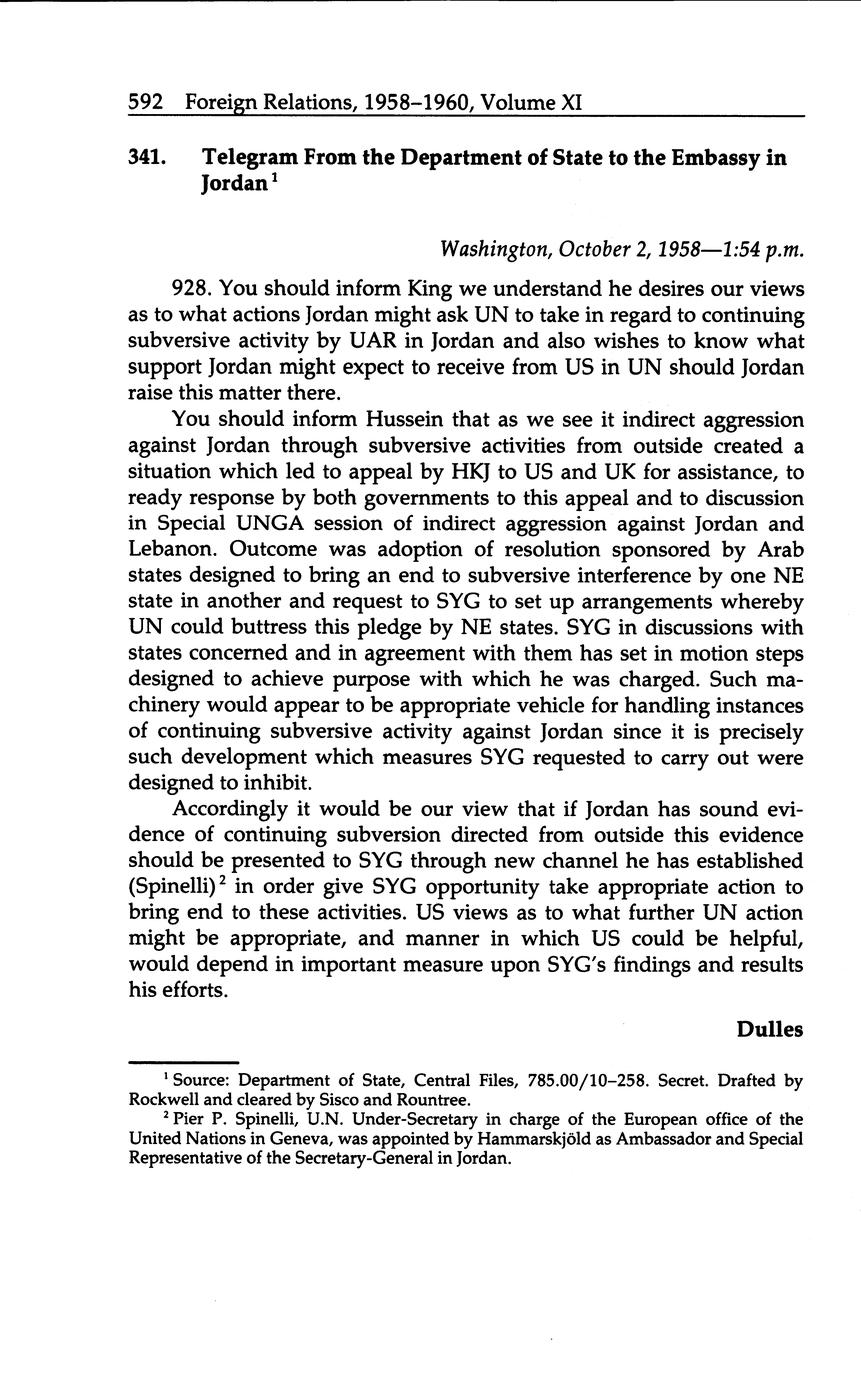 592 Foreign Relations, 1958–1960, Volume XI

341. Telegram From the Department of State to the Embassy in Jordan$^1$

Washington, October 2, 1958—1:54 p.m.

928. You should inform King we understand he desires our views as to what actions Jordan might ask UN to take in regard to continuing subversive activity by UAR in Jordan and also wishes to know what support Jordan might expect to receive from US in UN should Jordan raise this matter there.

You should inform Hussein that as we see it indirect aggression against Jordan through subversive activities from outside created a situation which led to appeal by HKJ to US and UK for assistance, to ready response by both governments to this appeal and to discussion in Special UNGA session of indirect aggression against Jordan and Lebanon. Outcome was adoption of resolution sponsored by Arab states designed to bring an end to subversive interference by one NE state in another and request to SYG to set up arrangements whereby UN could buttress this pledge by NE states. SYG in discussions with states concerned and in agreement with them has set in motion steps designed to achieve purpose with which he was charged. Such machinery would appear to be appropriate vehicle for handling instances of continuing subversive activity against Jordan since it is precisely such development which measures SYG requested to carry out were designed to inhibit.

Accordingly it would be our view that if Jordan has sound evidence of continuing subversion directed from outside this evidence should be presented to SYG through new channel he has established (Spinelli)$^2$ in order give SYG opportunity take appropriate action to bring end to these activities. US views as to what further UN action might be appropriate, and manner in which US could be helpful, would depend in important measure upon SYG's findings and results his efforts.

Dulles

$^1$ Source: Department of State, Central Files, 785.00/10–258. Secret. Drafted by Rockwell and cleared by Sisco and Rountree.

$^2$ Pier P. Spinelli, U.N. Under-Secretary in charge of the European office of the United Nations in Geneva, was appointed by Hammarskjöld as Ambassador and Special Representative of the Secretary-General in Jordan.